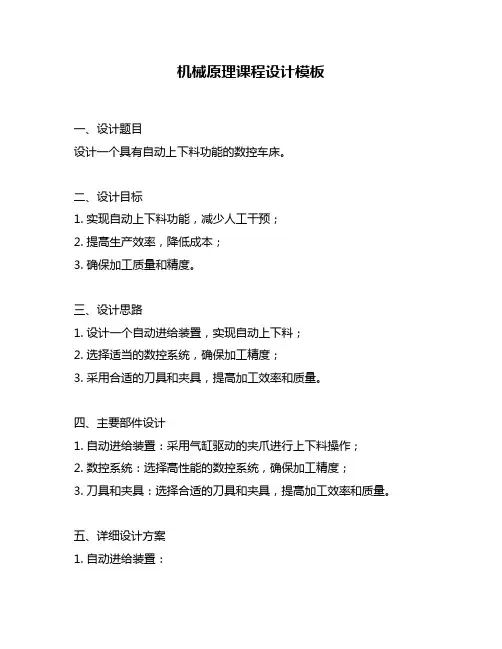 机械原理课程设计模板

一、设计题目
设计一个具有自动上下料功能的数控车床。

二、设计目标
1. 实现自动上下料功能，减少人工干预；
2. 提高生产效率，降低成本；
3. 确保加工质量和精度。

三、设计思路
1. 设计一个自动进给装置，实现自动上下料；
2. 选择适当的数控系统，确保加工精度；
3. 采用合适的刀具和夹具，提高加工效率和质量。

四、主要部件设计
1. 自动进给装置：采用气缸驱动的夹爪进行上下料操作；
2. 数控系统：选择高性能的数控系统，确保加工精度；
3. 刀具和夹具：选择合适的刀具和夹具，提高加工效率和质量。

五、详细设计方案
1. 自动进给装置：